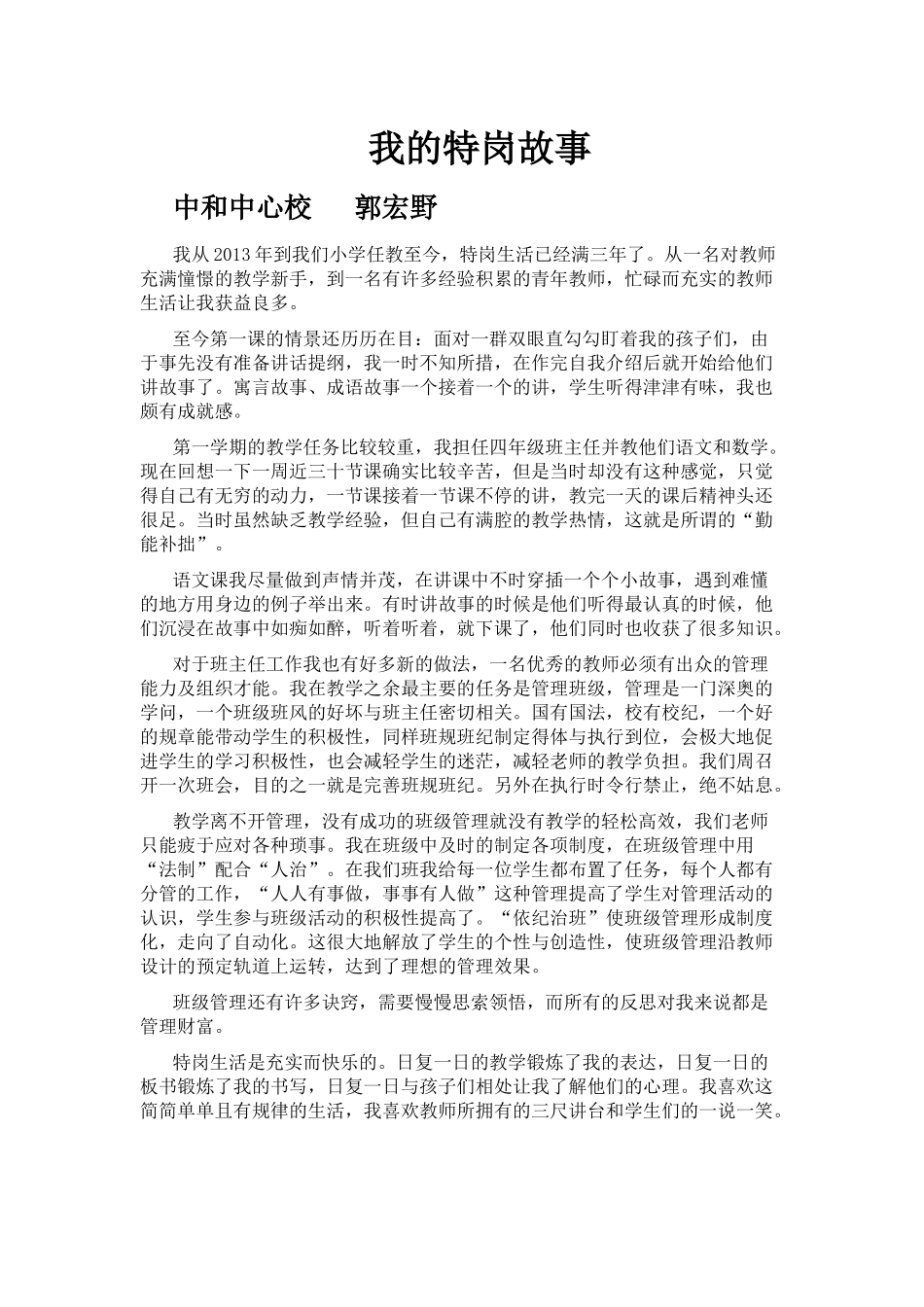 我的特岗故事

中和中心校　　郭宏野

我从 2013 年到我们小学任教至今，特岗生活已经满三年了。从一名对教师充满憧憬的教学新手，到一名有许多经验积累的青年教师，忙碌而充实的教师生活让我获益良多。

至今第一课的情景还历历在目：面对一群双眼直勾勾盯着我的孩子们，由于事先没有准备讲话提纲，我一时不知所措，在作完自我介绍后就开始给他们讲故事了。寓言故事、成语故事一个接着一个的讲，学生听得津津有味，我也颇有成就感。

第一学期的教学任务比较较重，我担任四年级班主任并教他们语文和数学。现在回想一下一周近三十节课确实比较辛苦，但是当时却没有这种感觉，只觉得自己有无穷的动力，一节课接着一节课不停的讲，教完一天的课后精神头还很足。当时虽然缺乏教学经验，但自己有满腔的教学热情，这就是所谓的“勤能补拙”。

语文课我尽量做到声情并茂，在讲课中不时穿插一个个小故事，遇到难懂的地方用身边的例子举出来。有时讲故事的时候是他们听得最认真的时候，他们沉浸在故事中如痴如醉，听着听着，就下课了，他们同时也收获了很多知识。

对于班主任工作我也有好多新的做法，一名优秀的教师必须有出众的管理能力及组织才能。我在教学之余最主要的任务是管理班级，管理是一门深奥的学问，一个班级班风的好坏与班主任密切相关。国有国法，校有校纪，一个好的规章能带动学生的积极性，同样班规班纪制定得体与执行到位，会极大地促进学生的学习积极性，也会减轻学生的迷茫，减轻老师的教学负担。我们周召开一次班会，目的之一就是完善班规班纪。另外在执行时令行禁止，绝不姑息。

教学离不开管理，没有成功的班级管理就没有教学的轻松高效，我们老师只能疲于应对各种琐事。我在班级中及时的制定各项制度，在班级管理中用“法制”配合“人治”。在我们班我给每一位学生都布置了任务，每个人都有分管的工作，“人人有事做，事事有人做”这种管理提高了学生对管理活动的认识，学生参与班级活动的积极性提高了。“依纪治班”使班级管理形成制度化，走向了自动化。这很大地解放了学生的个性与创造性，使班级管理沿教师设计的预定轨道上运转，达到了理想的管理效果。

班级管理还有许多诀窍，需要慢慢思索领悟，而所有的反思对我来说都是管理财富。

特岗生活是充实而快乐的。日复一日的教学锻炼了我的表达，日复一日的板书锻炼了我的书写，日复一日与孩子们相处让我了解他们的心理。我喜欢这简简单单且有规律的生活，我喜欢教师所拥有的三尺讲台和学生们的一说一笑。